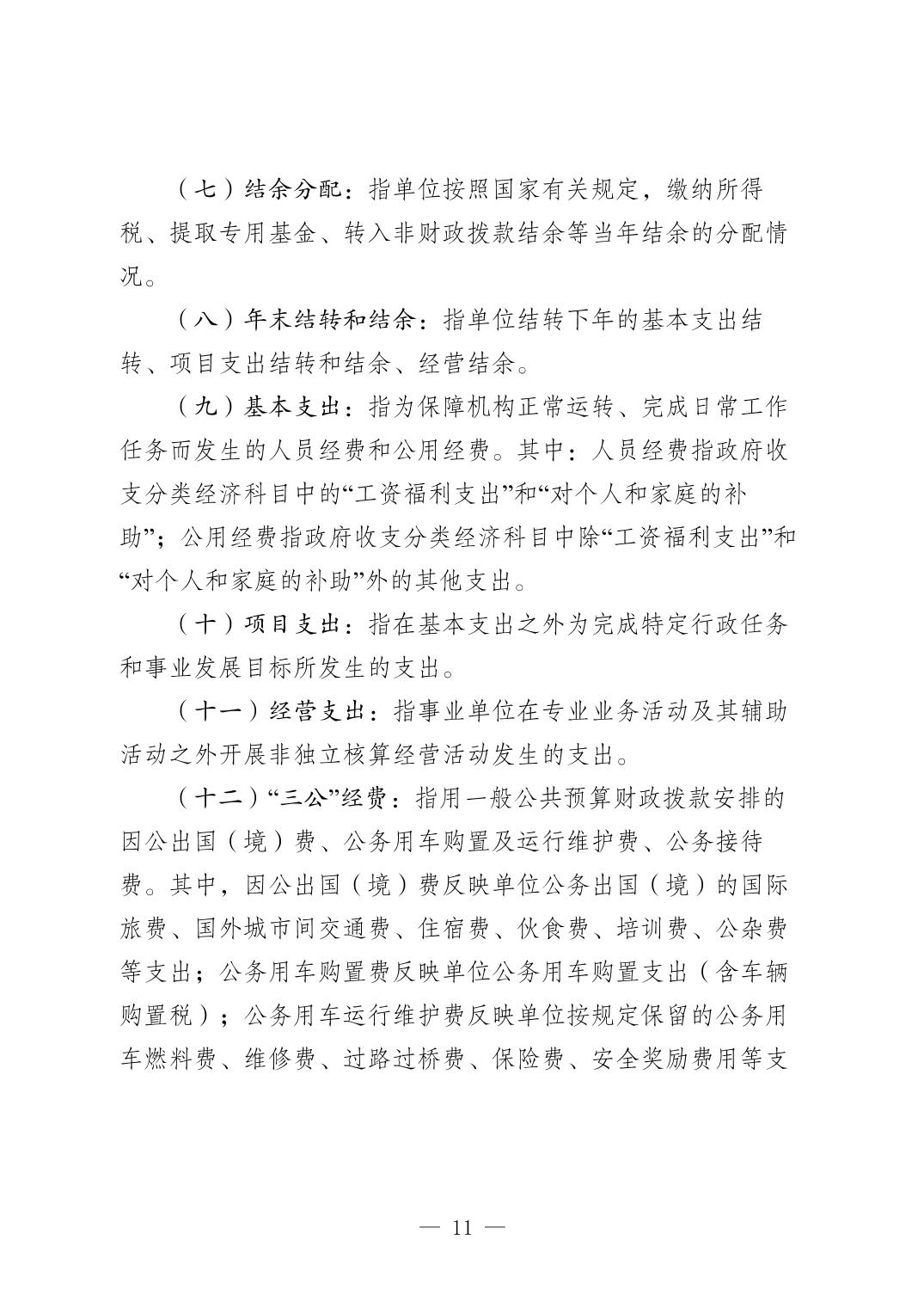 （七）结余分配：指单位按照国家有关规定，缴纳所得税、提取专用基金、转入非财政拨款结余等当年结余的分配情况。

（八）年末结转和结余：指单位结转下年的基本支出结转、项目支出结转和结余、经营结余。

（九）基本支出：指为保障机构正常运转、完成日常工作任务而发生的人员经费和公用经费。其中：人员经费指政府收支分类经济科目中的“工资福利支出”和“对个人和家庭的补助”；公用经费指政府收支分类经济科目中除“工资福利支出”和“对个人和家庭的补助”外的其他支出。

（十）项目支出：指在基本支出之外为完成特定行政任务和事业发展目标所发生的支出。

（十一）经营支出：指事业单位在专业业务活动及其辅助活动之外开展非独立核算经营活动发生的支出。

（十二）“三公”经费：指用一般公共预算财政拨款安排的因公出国（境）费、公务用车购置及运行维护费、公务接待费。其中，因公出国（境）费反映单位公务出国（境）的国际旅费、国外城市间交通费、住宿费、伙食费、培训费、公杂费等支出；公务用车购置费反映单位公务用车购置支出（含车辆购置税）；公务用车运行维护费反映单位按规定保留的公务用车燃料费、维修费、过路过桥费、保险费、安全奖励费用等支

— 11 —